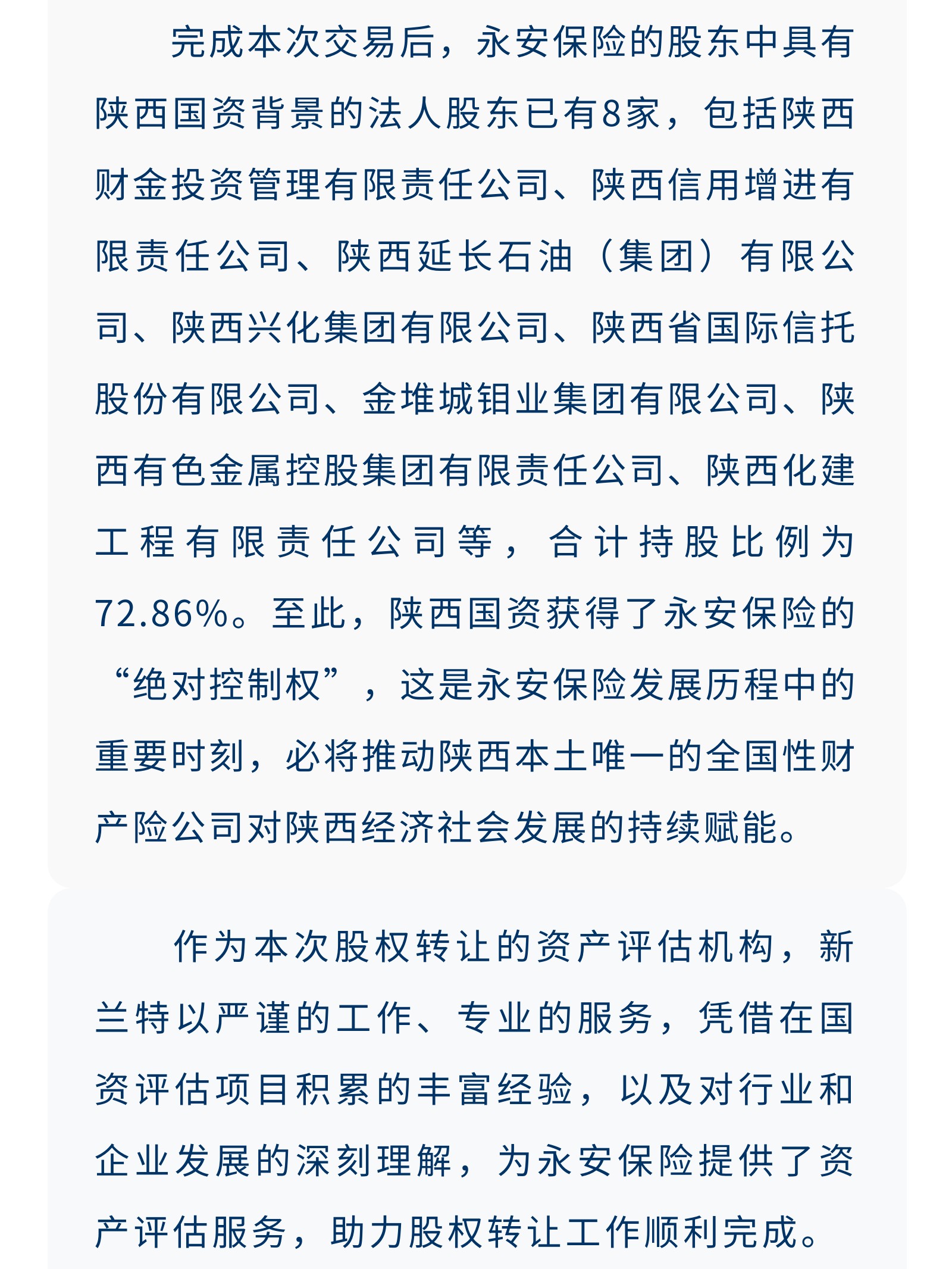 完成本次交易后，永安保险的股东中具有陕西国资背景的法人股东已有8家，包括陕西财金投资管理有限责任公司、陕西信用增进有限责任公司、陕西延长石油（集团）有限公司、陕西兴化集团有限公司、陕西省国际信托股份有限公司、金堆城钼业集团有限公司、陕西有色金属控股集团有限责任公司、陕西化建工程有限责任公司等，合计持股比例为72.86%。至此，陕西国资获得了永安保险的“绝对控制权”，这是永安保险发展历程中的重要时刻，必将推动陕西本土唯一的全国性财产险公司对陕西经济社会发展的持续赋能。

作为本次股权转让的资产评估机构，新兰特以严谨的工作、专业的服务，凭借在国资评估项目积累的丰富经验，以及对行业和企业发展的深刻理解，为永安保险提供了资产评估服务，助力股权转让工作顺利完成。